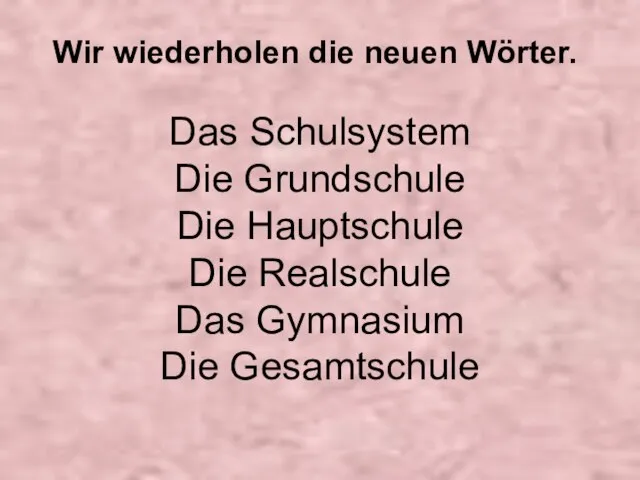 Wir wiederholen die neuen Wörter.

Das Schulsystem
Die Grundschule
Die Hauptschule
Die Realschule
Das Gymnasium
Die Gesamtschule